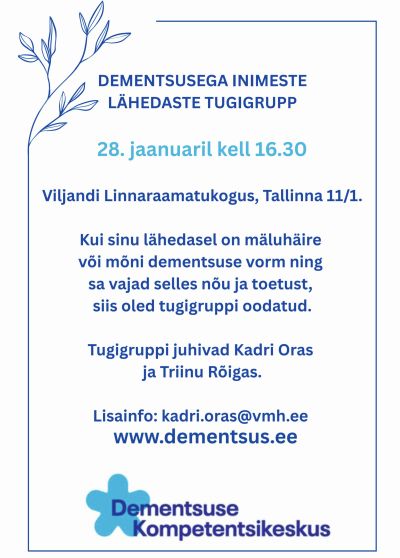 DEMENTSUSEGA INIMESTE
LÄHEDASTE TUGIGRUPP

28. jaanuaril kell 16.30

Viljandi Linnaraamatukogus, Tallinna 11/1.

Kui sinu lähedasel on mäluhäire või mõni dementsuse vorm ning sa vajad selles nõu ja toetust, siis oled tugigruppi oodatud.

Tugigruppi juhivad Kadri Oras ja Triinu Rõigas.

Lisainfo: kadri.oras@vmh.ee
www.dementsus.ee

Dementsuse
Kompetentsikeskus